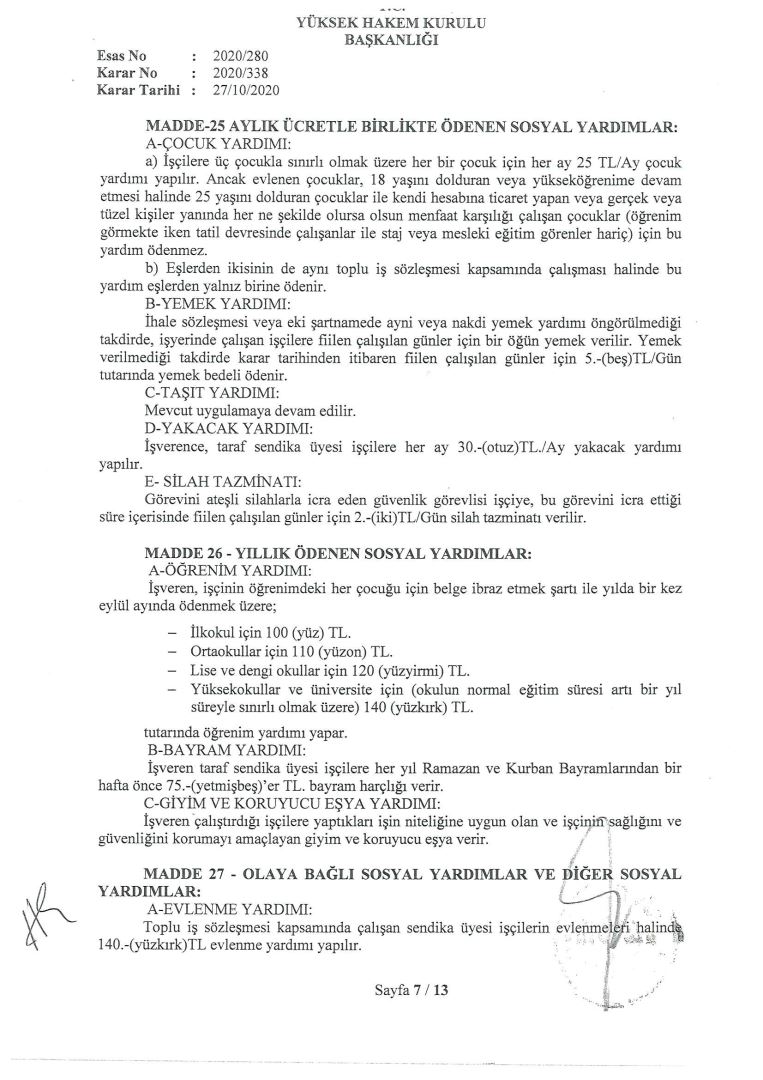 YÜKSEK HAKEM KURULU
BAŞKANLIĞI

Esas No : 2020/280
Karar No : 2020/338
Karar Tarihi : 27/10/2020

MADDE-25 AYLIK ÜCRETLE BİRLİKTE ÖDENEN SOSYAL YARDIMLAR:
A-ÇOCUK YARDIMI:
a) İşçilere üç çocukla sınırlı olmak üzere her bir çocuk için her ay 25 TL/Ay çocuk yardımı yapılır. Ancak evlenen çocuklar, 18 yaşını dolduran veya yükseköğrenime devam etmesi halinde 25 yaşını dolduran çocuklar ile kendi hesabına ticaret yapan veya gerçek veya tüzel kişiler yanında her ne şekilde olursa olsun menfaat karşılığı çalışan çocuklar (öğrenim görmekte iken tatil devresinde çalışanlar ile staj veya mesleki eğitim görenler hariç) için bu yardım ödenmez.
b) Eşlerden ikisinin de aynı toplu iş sözleşmesi kapsamında çalışması halinde bu yardım eşlerden yalnız birine ödenir.
B-YEMEK YARDIMI:
İhale sözleşmesi veya eki şartnamede ayni veya nakdi yemek yardımı öngörülmediği takdirde, işyerinde çalışan işçilere fiilen çalışılan günler için bir öğün yemek verilir. Yemek verilmediği takdirde karar tarihinden itibaren fiilen çalışılan günler için 5.-(beş)TL/Gün tutarında yemek bedeli ödenir.
C-TAŞIT YARDIMI:
Mevcut uygulamaya devam edilir.
D-YAKACAK YARDIMI:
İşverence, taraf sendika üyesi işçilere her ay 30.-(otuz)TL./Ay yakacak yardımı yapılır.
E- SİLAH TAZMİNATI:
Görevini ateşli silahlarla icra eden güvenlik görevlisi işçiye, bu görevini icra ettiği süre içerisinde fiilen çalışılan günler için 2.-(iki)TL/Gün silah tazminatı verilir.

MADDE 26 - YILLIK ÖDENEN SOSYAL YARDIMLAR:
A-ÖĞRENİM YARDIMI:
İşveren, işçinin öğrenimdeki her çocuğu için belge ibraz etmek şartı ile yılda bir kez eylül ayında ödenmek üzere;

- İlkokul için 100 (yüz) TL.
- Ortaokullar için 110 (yüzon) TL.
- Lise ve dengi okullar için 120 (yüzyirmi) TL.
- Yüksekokullar ve üniversite için (okulun normal eğitim süresi artı bir yıl süreyle sınırlı olmak üzere) 140 (yüzkırk) TL.

tutarında öğrenim yardımı yapar.
B-BAYRAM YARDIMI:
İşveren taraf sendika üyesi işçilere her yıl Ramazan ve Kurban Bayramlarından bir hafta önce 75.-(yetmişbeş)'er TL. bayram harçlığı verir.
C-GİYİM VE KORUYUCU EŞYA YARDIMI:
İşveren çalıştırdığı işçilere yaptıkları işin niteliğine uygun olan ve işçinin sağlığını ve güvenliğini korumayı amaçlayan giyim ve koruyucu eşya verir.

MADDE 27 - OLAYA BAĞLI SOSYAL YARDIMLAR VE DİĞER SOSYAL YARDIMLAR:
A-EVLENME YARDIMI:
Toplu iş sözleşmesi kapsamında çalışan sendika üyesi işçilerin evlenmeleri halinde 140.-(yüzkırk)TL evlenme yardımı yapılır.

Sayfa 7 / 13